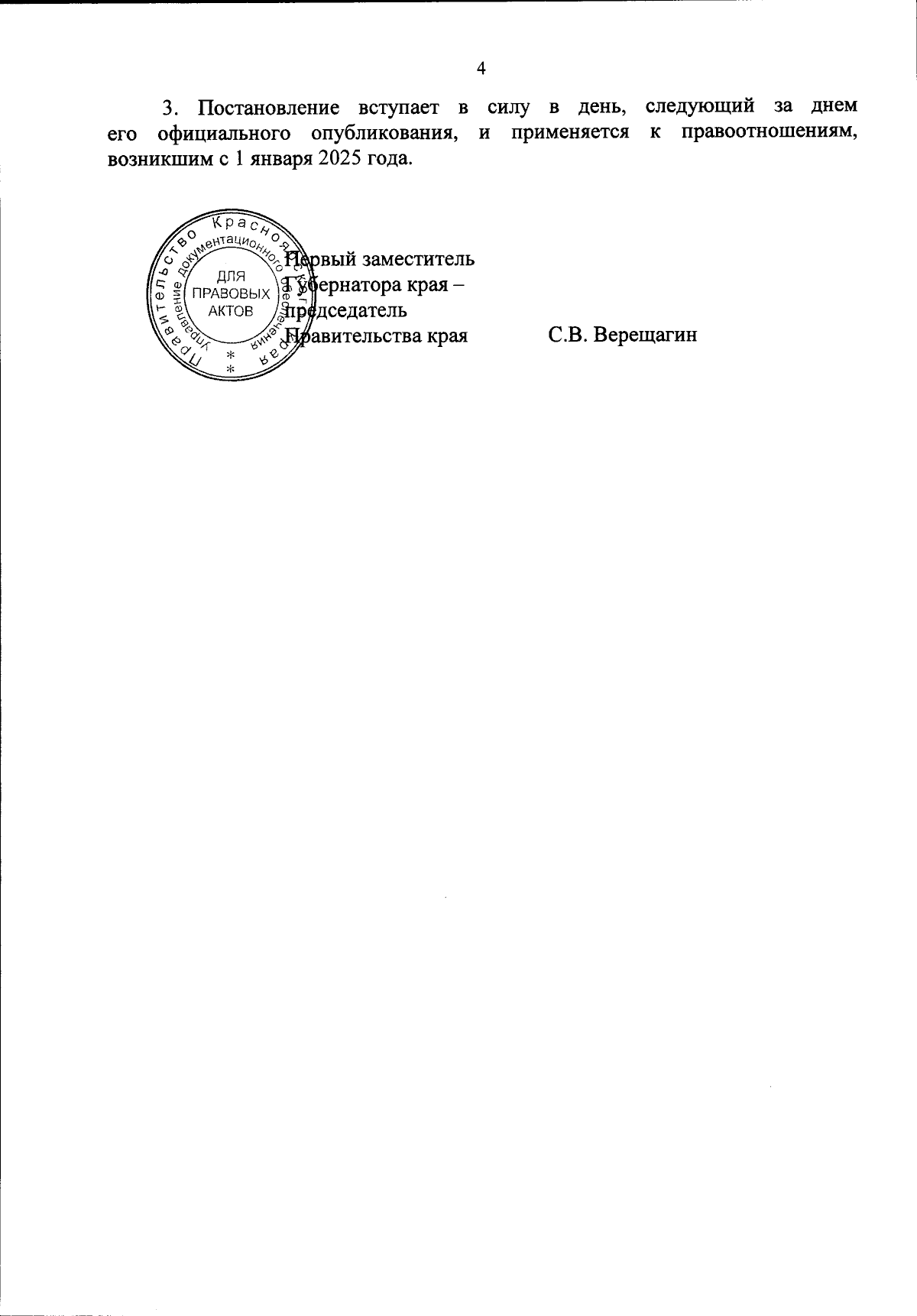 4

3. Постановление вступает в силу в день, следующий за днем его официального опубликования, и применяется к правоотношениям, возникшим с 1 января 2025 года.

Правительство Красноярского края
Управление документационного обеспечения
ДЛЯ ПРАВОВЫХ АКТОВ
* *

Первый заместитель Губернатора края – председатель Правительства края С.В. Верещагин